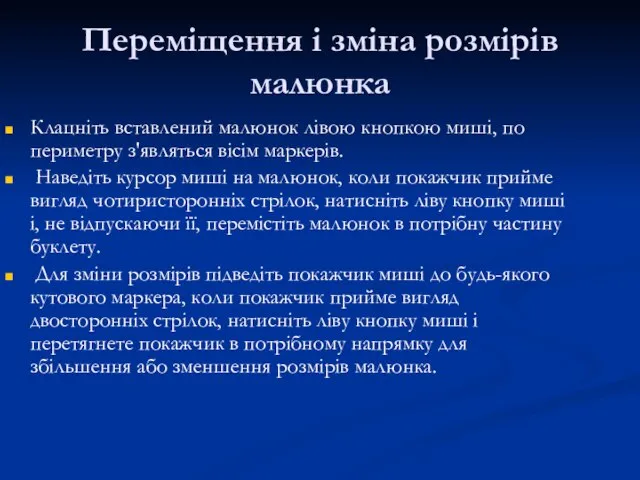 Переміщення і зміна розмірів малюнка

Клацніть вставлений малюнок лівою кнопкою миші, по периметру з'являться вісім маркерів.

Наведіть курсор миші на малюнок, коли покажчик прийме вигляд чотиристоронніх стрілок, натисніть ліву кнопку миші і, не відпускаючи її, перемістіть малюнок в потрібну частину буклету.

Для зміни розмірів підведіть покажчик миші до будь-якого кутового маркера, коли покажчик прийме вигляд двосторонніх стрілок, натисніть ліву кнопку миші і перетягнете покажчик в потрібному напрямку для збільшення або зменшення розмірів малюнка.